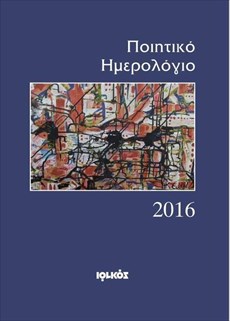 Ποιητικό Ημερολόγιο

2016

ΙΩΛΚΟΣ